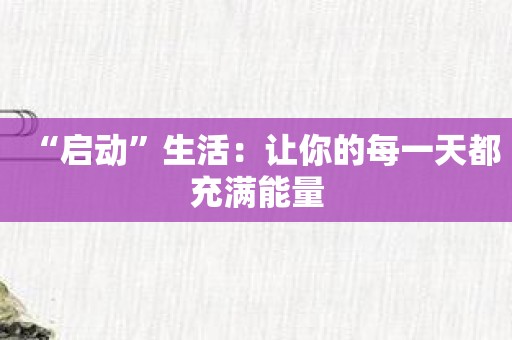 “启动”生活：让你的每一天都充满能量